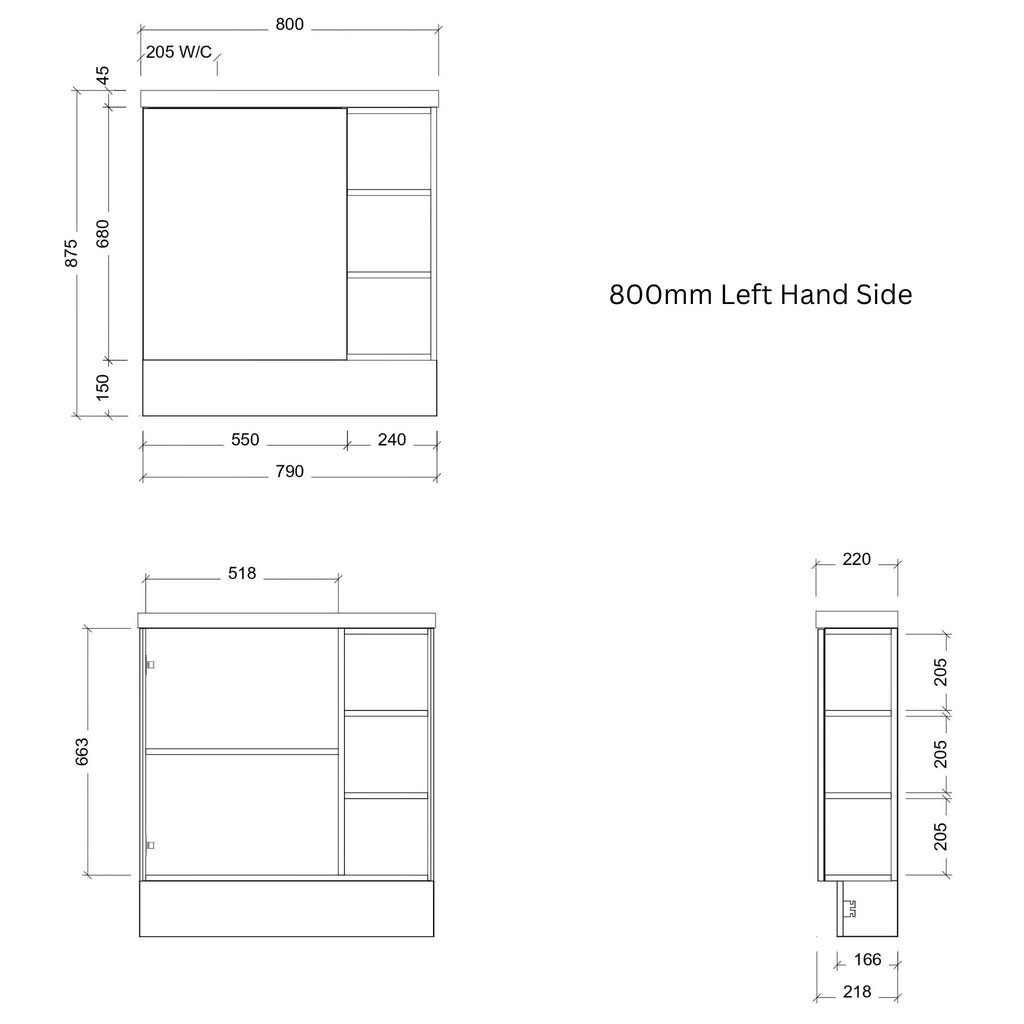 800
205 W/C
45
875
680
150
550
240
790

800mm Left Hand Side

518
663

220
205
205
205
166
218